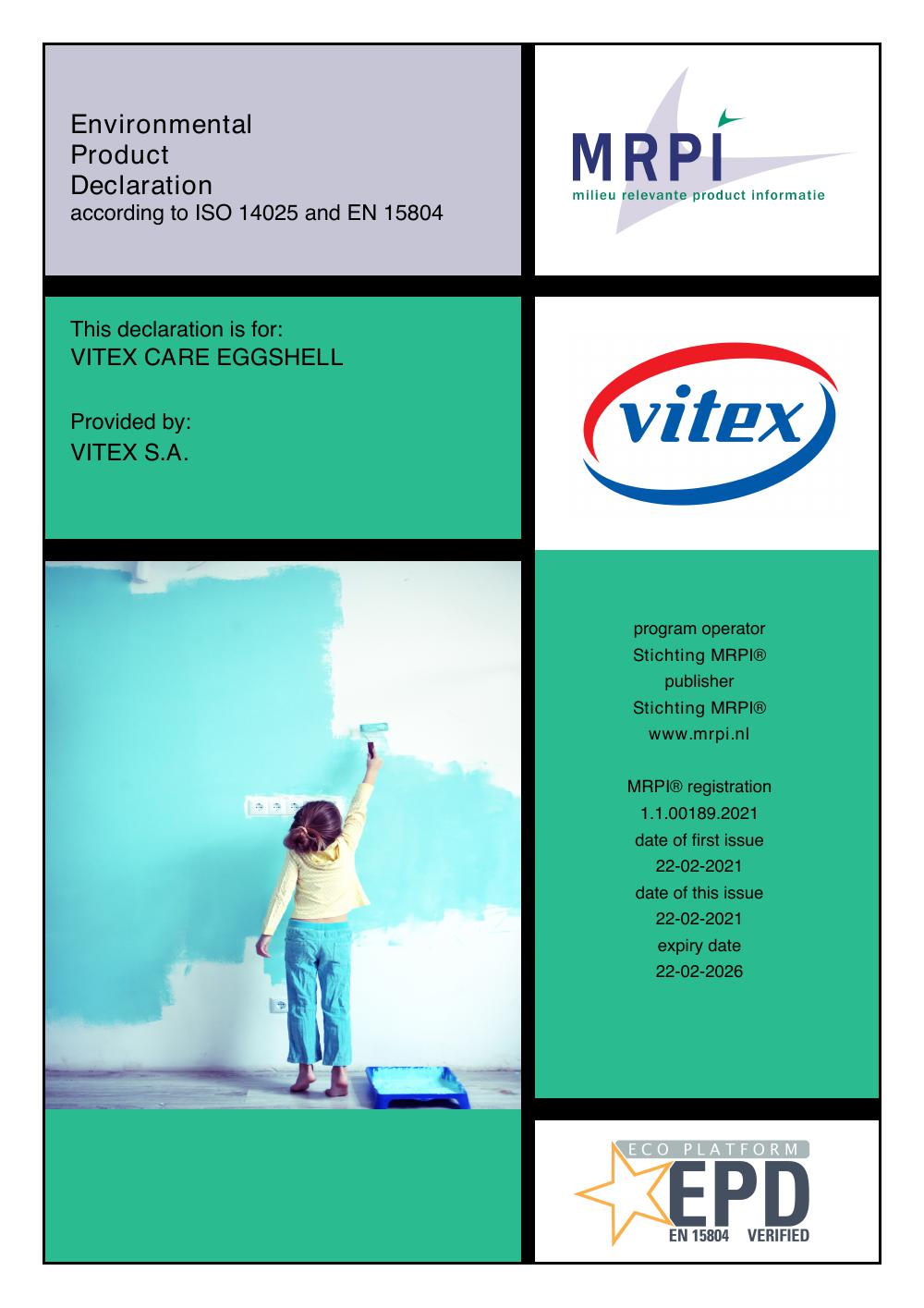 Environmental
Product
Declaration
according to ISO 14025 and EN 15804

MRPI
milieu relevante product informatie

This declaration is for:
VITEX CARE EGGSHELL

Provided by:
VITEX S.A.

vitex

program operator
Stichting MRPI®
publisher
Stichting MRPI®
www.mrpi.nl

MRPI® registration
1.1.00189.2021
date of first issue
22-02-2021
date of this issue
22-02-2021
expiry date
22-02-2026

ECO PLATFORM
EPD
EN 15804 VERIFIED